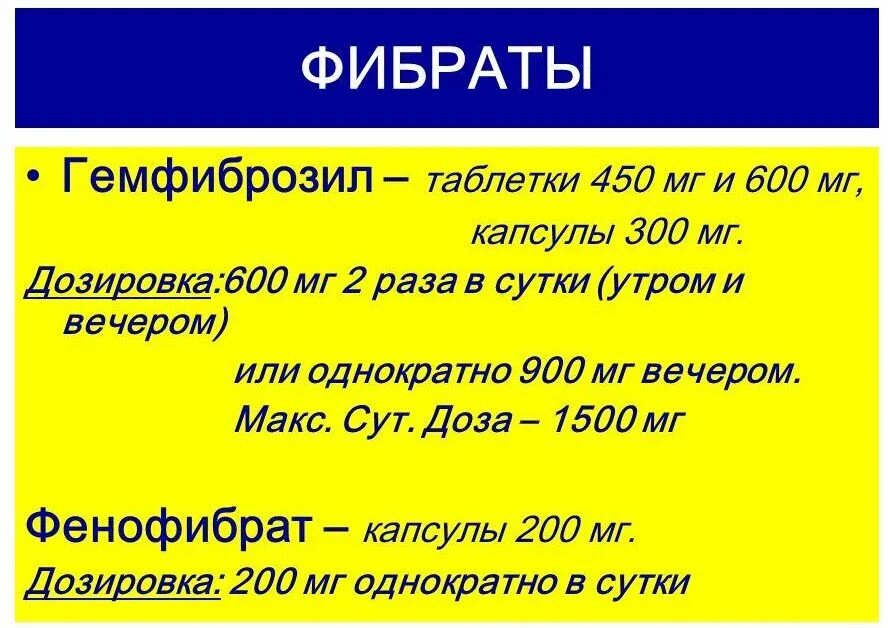 ФИБРАТЫ

• Гемфиброзил – таблетки 450 мг и 600 мг, капсулы 300 мг.

Дозировка:600 мг 2 раза в сутки (утром и вечером)

или однократно 900 мг вечером.

Макс. Сут. Доза – 1500 мг

Фенофибрат – капсулы 200 мг.

Дозировка: 200 мг однократно в сутки